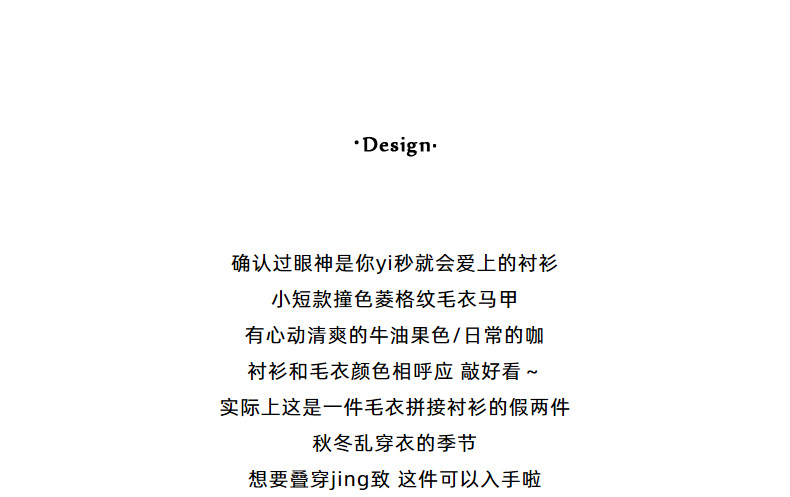 ·Design·

确认过眼神是你yi秒就会爱上的衬衫
小短款撞色菱格纹毛衣马甲
有心动清爽的牛油果色/日常的咖
衬衫和毛衣颜色相呼应 敲好看~
实际上这是一件毛衣拼接衬衫的假两件
秋冬乱穿衣的季节
想要叠穿jing致 这件可以入手啦